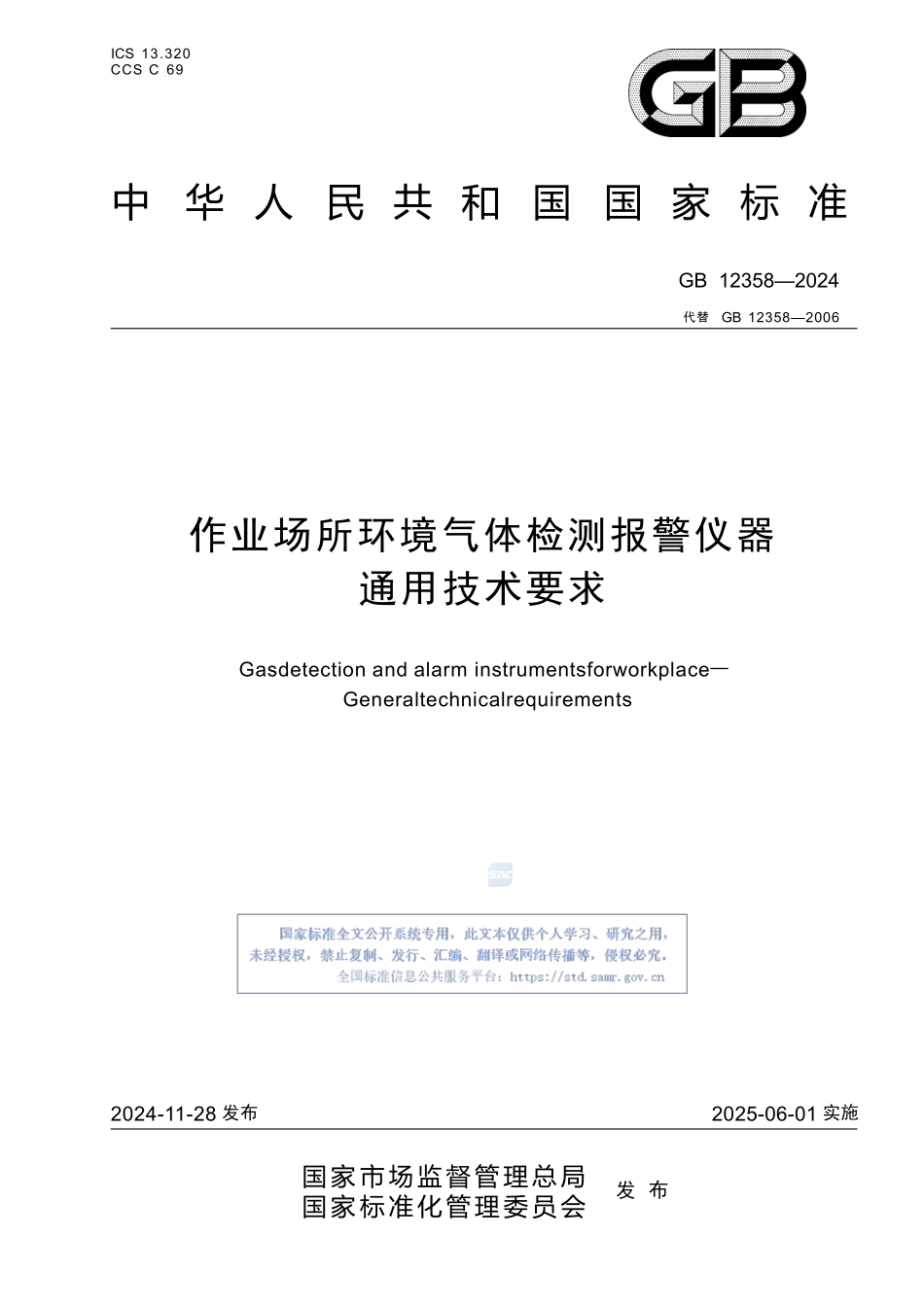 ICS 13.320
CCS C 69

GB

中华人民共和国国家标准

GB 12358—2024
代替 GB 12358—2006

作业场所环境气体检测报警仪器
通用技术要求

Gasdetection and alarm instrumentsforworkplace—
Generaltechnicalrequirements

SAC

国家标准全文公开系统专用，此文本仅供个人学习、研究之用，
未经授权，禁止复制、发行、汇编、翻译或网络传播等，侵权必究。
全国标准信息公共服务平台：https://std.samr.gov.cn

2024-11-28 发布

2025-06-01 实施

国家市场监督管理总局
国家标准化管理委员会
发布